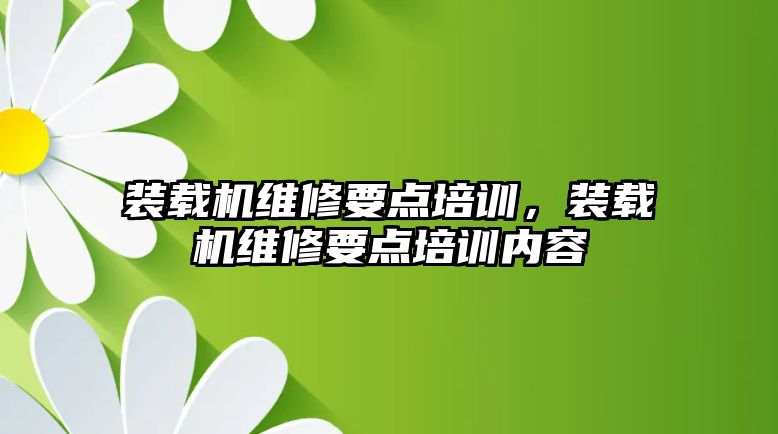 装载机维修要点培训，装载机维修要点培训内容